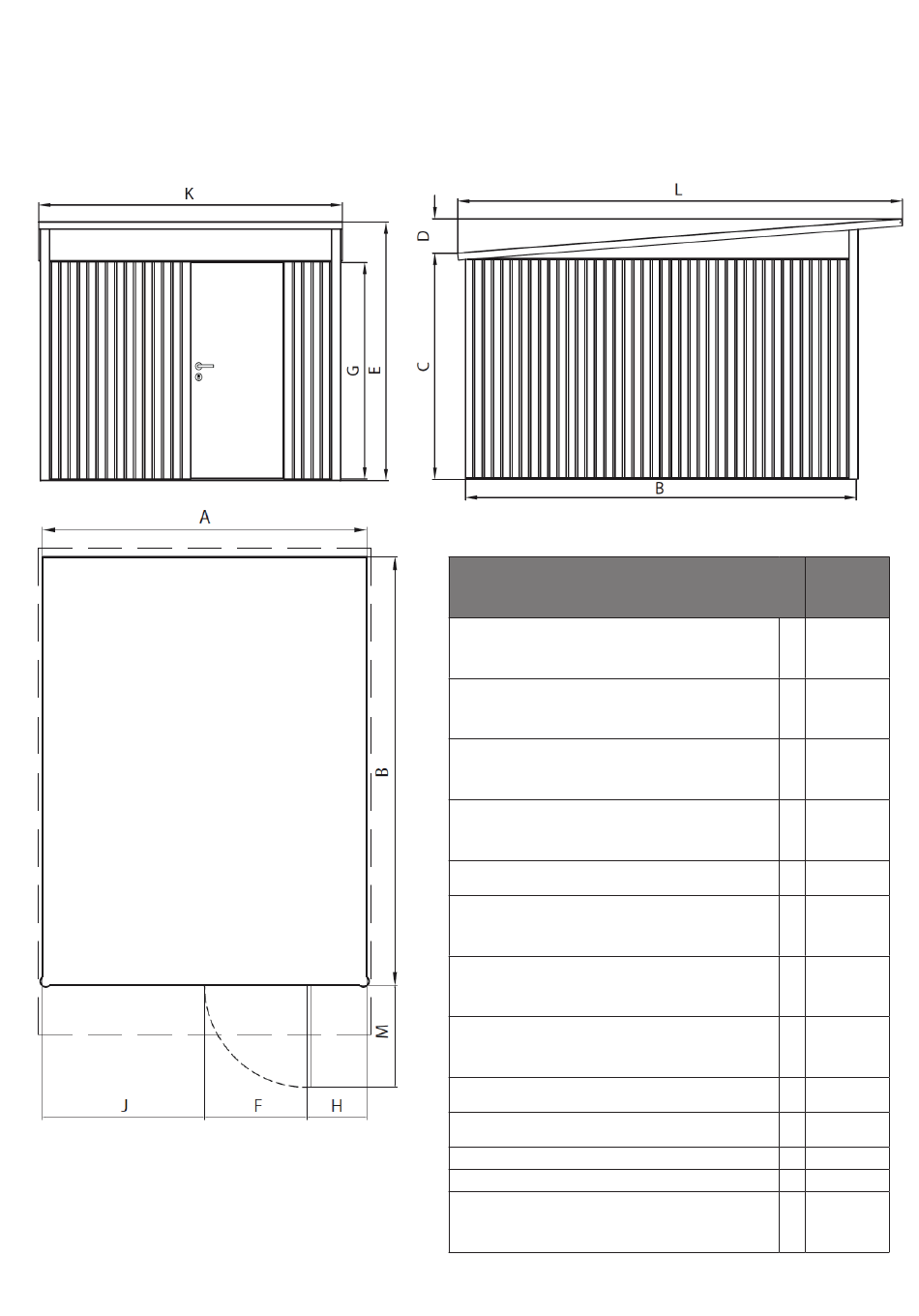 K

G E

L

D

C

B

A

B

M

J F H